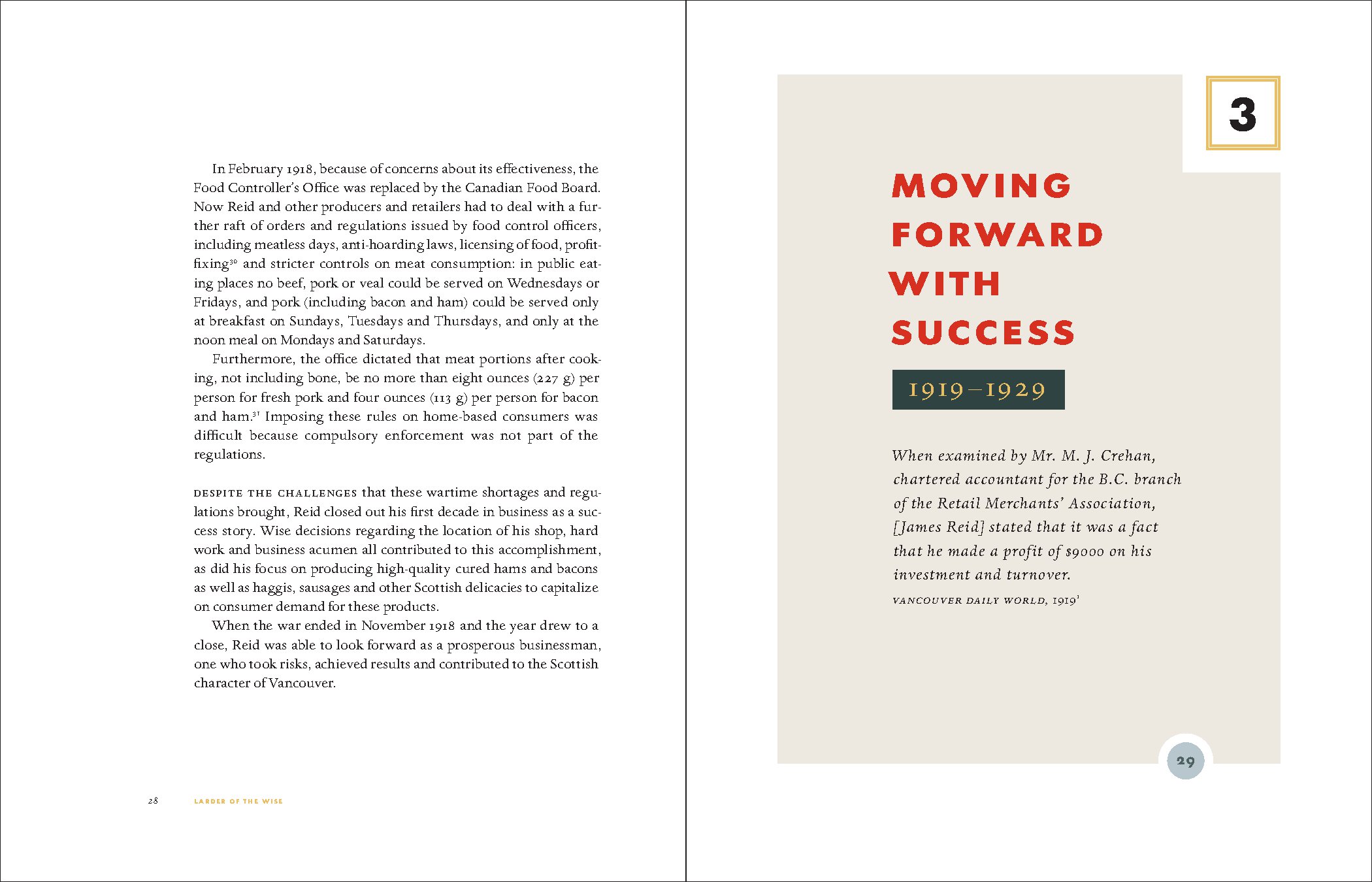 In February 1918, because of concerns about its effectiveness, the Food Controller's Office was replaced by the Canadian Food Board. Now Reid and other producers and retailers had to deal with a further raft of orders and regulations issued by food control officers, including meatless days, anti-hoarding laws, licensing of food, profit-fixing$^{30}$ and stricter controls on meat consumption: in public eating places no beef, pork or veal could be served on Wednesdays or Fridays, and pork (including bacon and ham) could be served only at breakfast on Sundays, Tuesdays and Thursdays, and only at the noon meal on Mondays and Saturdays.

Furthermore, the office dictated that meat portions after cooking, not including bone, be no more than eight ounces (227 g) per person for fresh pork and four ounces (113 g) per person for bacon and ham.$^{31}$ Imposing these rules on home-based consumers was difficult because compulsory enforcement was not part of the regulations.

DESPITE THE CHALLENGES that these wartime shortages and regulations brought, Reid closed out his first decade in business as a success story. Wise decisions regarding the location of his shop, hard work and business acumen all contributed to this accomplishment, as did his focus on producing high-quality cured hams and bacons as well as haggis, sausages and other Scottish delicacies to capitalize on consumer demand for these products.

When the war ended in November 1918 and the year drew to a close, Reid was able to look forward as a prosperous businessman, one who took risks, achieved results and contributed to the Scottish character of Vancouver.

28 LARDER OF THE WISE

3

MOVING FORWARD WITH SUCCESS

1919–1929

When examined by Mr. M. J. Crehan, chartered accountant for the B.C. branch of the Retail Merchants' Association, [James Reid] stated that it was a fact that he made a profit of $9000 on his investment and turnover.
VANCOUVER DAILY WORLD, 1919$^{1}$

29